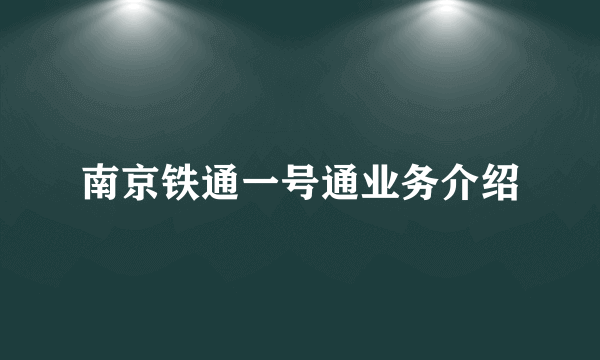 南京铁通一号通业务介绍